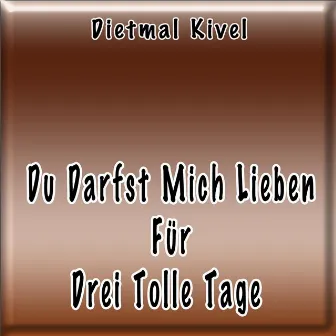 Dietmal Kivel

Du Darfst Mich Lieben
Für
Drei Tolle Tage